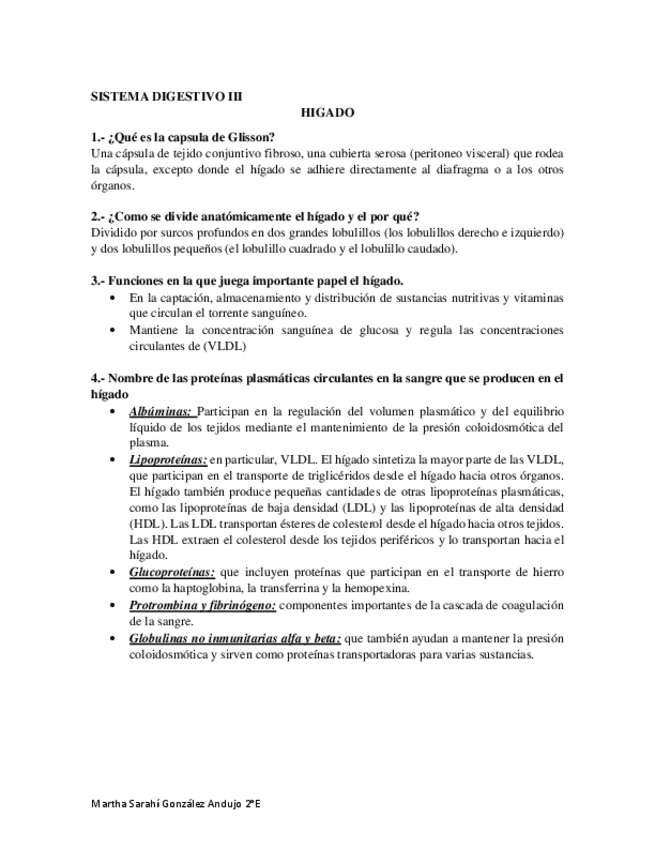 SISTEMA DIGESTIVO III

HIGADO

1.- ¿Qué es la capsula de Glisson?
Una cápsula de tejido conjuntivo fibroso, una cubierta serosa (peritoneo visceral) que rodea la cápsula, excepto donde el hígado se adhiere directamente al diafragma o a los otros órganos.

2.- ¿Como se divide anatómicamente el hígado y el por qué?
Dividido por surcos profundos en dos grandes lobulillos (los lobulillos derecho e izquierdo) y dos lobulillos pequeños (el lobulillo cuadrado y el lobulillo caudado).

3.- Funciones en la que juega importante papel el hígado.
• En la captación, almacenamiento y distribución de sustancias nutritivas y vitaminas que circulan el torrente sanguíneo.
• Mantiene la concentración sanguínea de glucosa y regula las concentraciones circulantes de (VLDL)

4.- Nombre de las proteínas plasmáticas circulantes en la sangre que se producen en el hígado
• Albúminas: Participan en la regulación del volumen plasmático y del equilibrio líquido de los tejidos mediante el mantenimiento de la presión coloidosmótica del plasma.
• Lipoproteínas: en particular, VLDL. El hígado sintetiza la mayor parte de las VLDL, que participan en el transporte de triglicéridos desde el hígado hacia otros órganos. El hígado también produce pequeñas cantidades de otras lipoproteínas plasmáticas, como las lipoproteínas de baja densidad (LDL) y las lipoproteínas de alta densidad (HDL). Las LDL transportan ésteres de colesterol desde el hígado hacia otros tejidos. Las HDL extraen el colesterol desde los tejidos periféricos y lo transportan hacia el hígado.
• Glucoproteínas: que incluyen proteínas que participan en el transporte de hierro como la haptoglobina, la transferrina y la hemopexina.
• Protrombina y fibrinógeno: componentes importantes de la cascada de coagulación de la sangre.
• Globulinas no inmunitarias alfa y beta: que también ayudan a mantener la presión coloidosmótica y sirven como proteínas transportadoras para varias sustancias.

Martha Sarahí González Andujo 2ºE